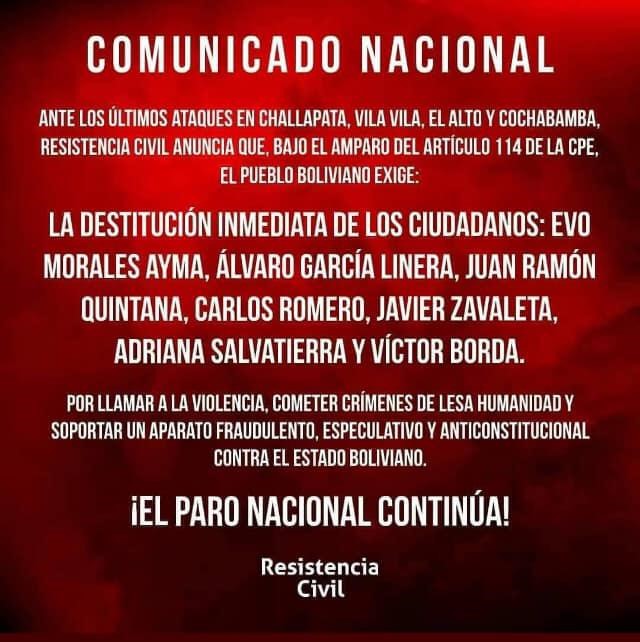 COMUNICADO NACIONAL

ANTE LOS ÚLTIMOS ATAQUES EN CHALLAPATA, VILA VILA, EL ALTO Y COCHABAMBA, RESISTENCIA CIVIL ANUNCIA QUE, BAJO EL AMPARO DEL ARTÍCULO 114 DE LA CPE, EL PUEBLO BOLIVIANO EXIGE:

LA DESTITUCIÓN INMEDIATA DE LOS CIUDADANOS: EVO MORALES AYMA, ÁLVARO GARCÍA LINERA, JUAN RAMÓN QUINTANA, CARLOS ROMERO, JAVIER ZAVALETA, ADRIANA SALVATIERRA Y VÍCTOR BORDA.

POR LLAMAR A LA VIOLENCIA, COMETER CRÍMENES DE LESA HUMANIDAD Y SOPORTAR UN APARATO FRAUDULENTO, ESPECULATIVO Y ANTICONSTITUCIONAL CONTRA EL ESTADO BOLIVIANO.

¡EL PARO NACIONAL CONTINÚA!

Resistencia
Civil